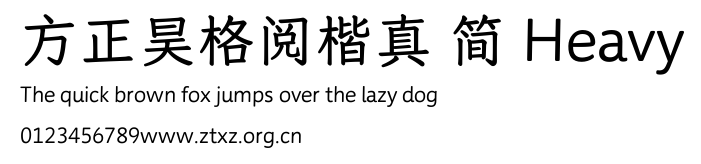 方正昊格阅楷真 简 Heavy

The quick brown fox jumps over the lazy dog

0123456789www.ztxz.org.cn